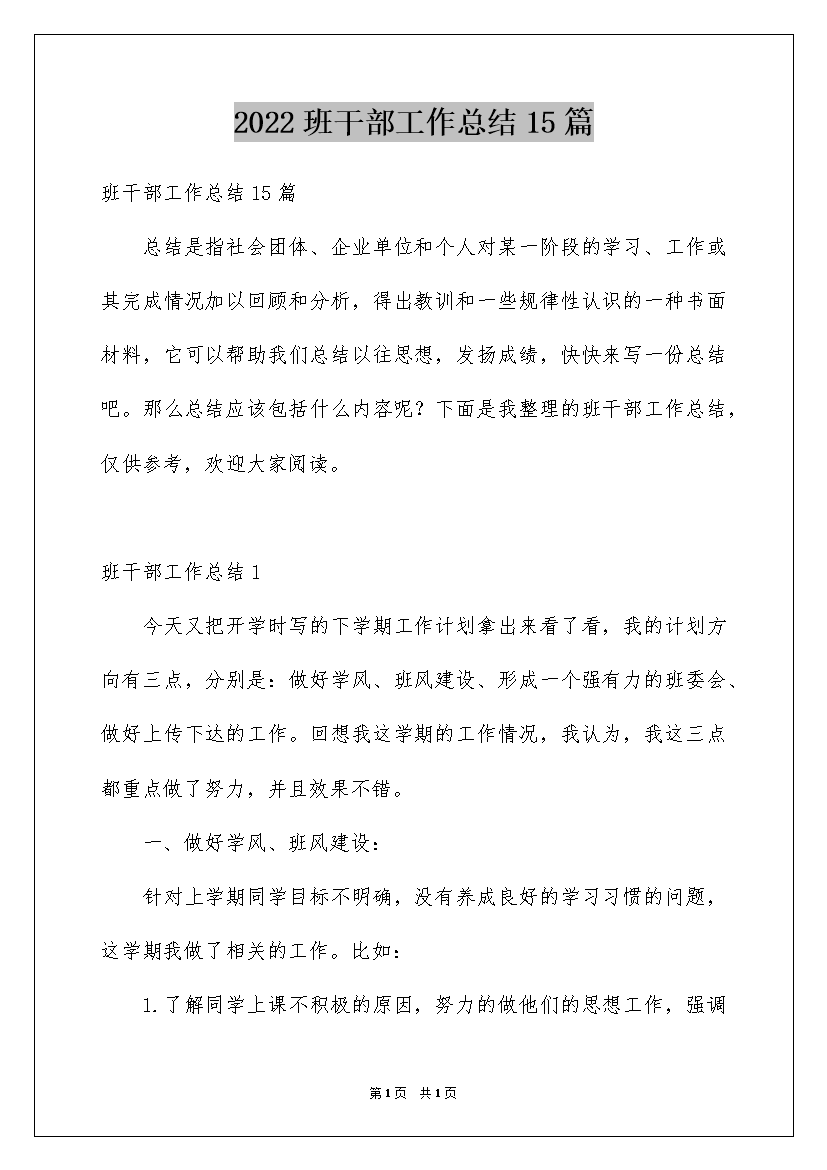 2022 班干部工作总结 15 篇

班干部工作总结 15 篇

总结是指社会团体、企业单位和个人对某一阶段的学习、工作或其完成情况加以回顾和分析，得出教训和一些规律性认识的一种书面材料，它可以帮助我们总结以往思想，发扬成绩，快快来写一份总结吧。那么总结应该包括什么内容呢？下面是我整理的班干部工作总结，仅供参考，欢迎大家阅读。

班干部工作总结 1

今天又把开学时写的下学期工作计划拿出来看了看，我的计划方向有三点，分别是：做好学风、班风建设、形成一个强有力的班委会、做好上传下达的工作。回想我这学期的工作情况，我认为，我这三点都重点做了努力，并且效果不错。

一、做好学风、班风建设：

针对上学期同学目标不明确，没有养成良好的学习习惯的问题，这学期我做了相关的工作。比如：

1. 了解同学上课不积极的原因，努力的做他们的思想工作，强调

第 1 页 共 1 页